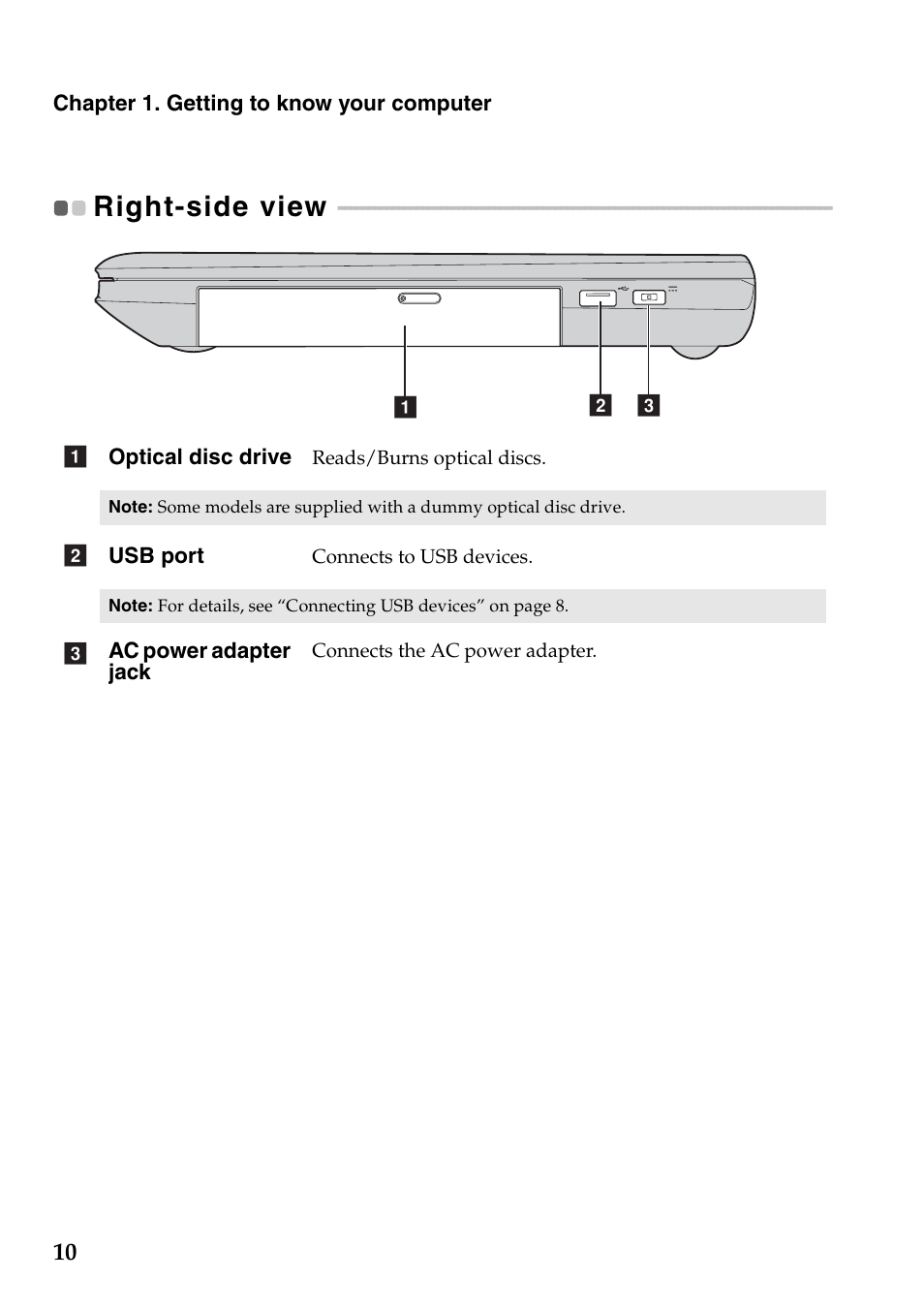 Chapter 1. Getting to know your computer

Right-side view

1 2 3

1 Optical disc drive Reads/Burns optical discs.

Note: Some models are supplied with a dummy optical disc drive.

2 USB port Connects to USB devices.

Note: For details, see “Connecting USB devices” on page 8.

3 AC power adapter jack Connects the AC power adapter.

10